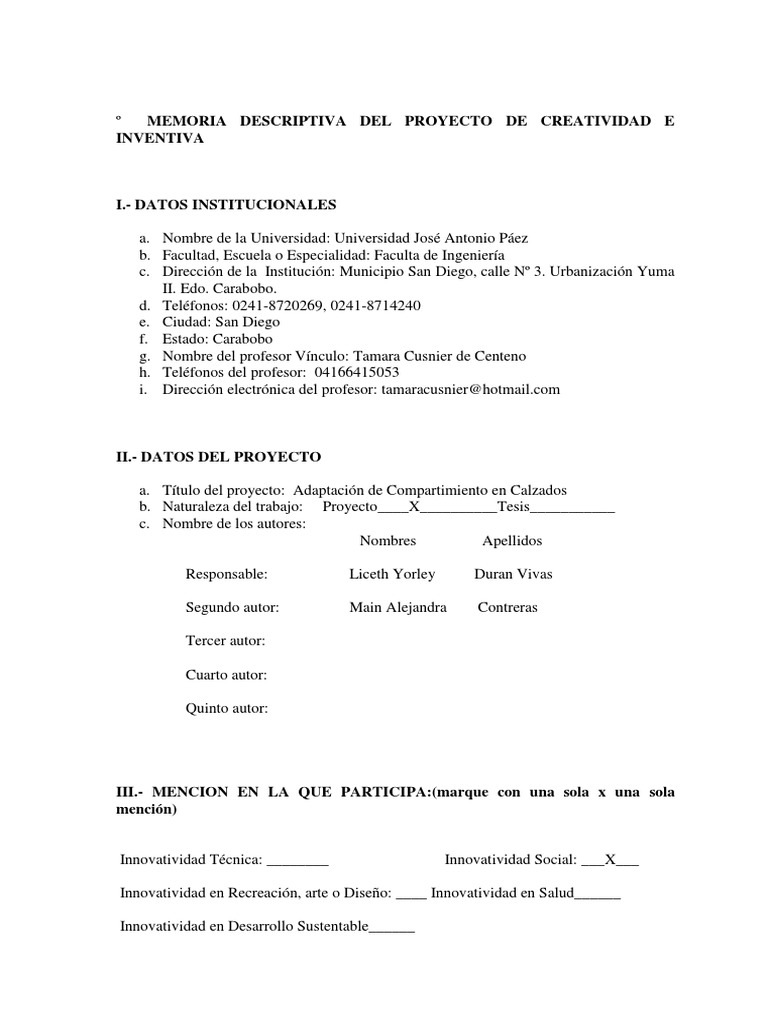 º MEMORIA DESCRIPTIVA DEL PROYECTO DE CREATIVIDAD E INVENTIVA

I.- DATOS INSTITUCIONALES

a. Nombre de la Universidad: Universidad José Antonio Páez
b. Facultad, Escuela o Especialidad: Faculta de Ingeniería
c. Dirección de la Institución: Municipio San Diego, calle Nº 3. Urbanización Yuma II. Edo. Carabobo.
d. Teléfonos: 0241-8720269, 0241-8714240
e. Ciudad: San Diego
f. Estado: Carabobo
g. Nombre del profesor Vínculo: Tamara Cusnier de Centeno
h. Teléfonos del profesor: 04166415053
i. Dirección electrónica del profesor: tamaracusnier@hotmail.com

II.- DATOS DEL PROYECTO

a. Título del proyecto: Adaptación de Compartimiento en Calzados
b. Naturaleza del trabajo: Proyecto____X__________Tesis___________
c. Nombre de los autores:

| | Nombres | Apellidos |
|---|---|---|
| Responsable: | Liceth Yorley | Duran Vivas |
| Segundo autor: | Main Alejandra | Contreras |
| Tercer autor: | | |
| Cuarto autor: | | |
| Quinto autor: | | |

III.- MENCION EN LA QUE PARTICIPA:(marque con una sola x una sola mención)

Innovatividad Técnica: ________ Innovatividad Social: ___X___

Innovatividad en Recreación, arte o Diseño: ____ Innovatividad en Salud______

Innovatividad en Desarrollo Sustentable______